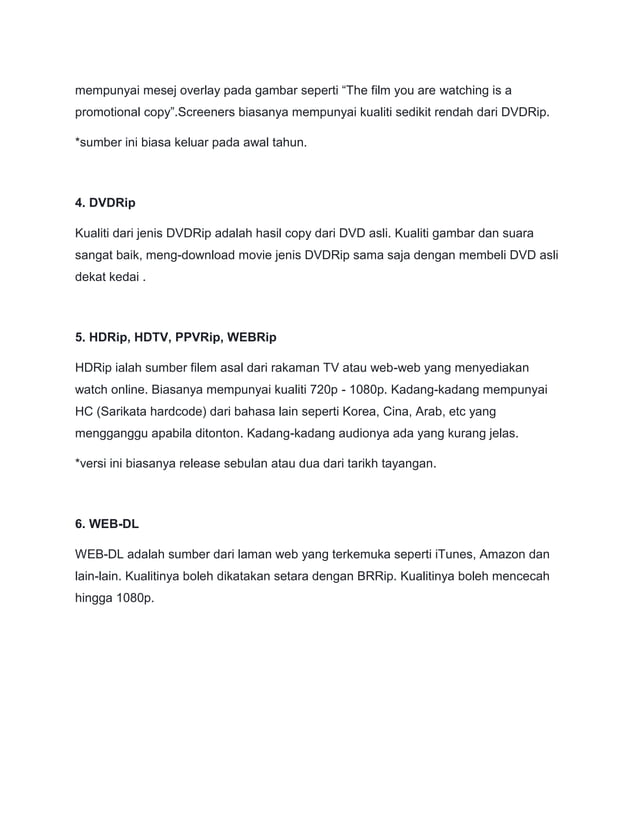 mempunyai mesej overlay pada gambar seperti “The film you are watching is a promotional copy”.Screeners biasanya mempunyai kualiti sedikit rendah dari DVDRip.

*sumber ini biasa keluar pada awal tahun.

4. DVDRip

Kualiti dari jenis DVDRip adalah hasil copy dari DVD asli. Kualiti gambar dan suara sangat baik, meng-download movie jenis DVDRip sama saja dengan membeli DVD asli dekat kedai .

5. HDRip, HDTV, PPVRip, WEBRip

HDRip ialah sumber filem asal dari rakaman TV atau web-web yang menyediakan watch online. Biasanya mempunyai kualiti 720p - 1080p. Kadang-kadang mempunyai HC (Sarikata hardcode) dari bahasa lain seperti Korea, Cina, Arab, etc yang mengganggu apabila ditonton. Kadang-kadang audionya ada yang kurang jelas.

*versi ini biasanya release sebulan atau dua dari tarikh tayangan.

6. WEB-DL

WEB-DL adalah sumber dari laman web yang terkemuka seperti iTunes, Amazon dan lain-lain. Kualitinya boleh dikatakan setara dengan BRRip. Kualitinya boleh mencecah hingga 1080p.